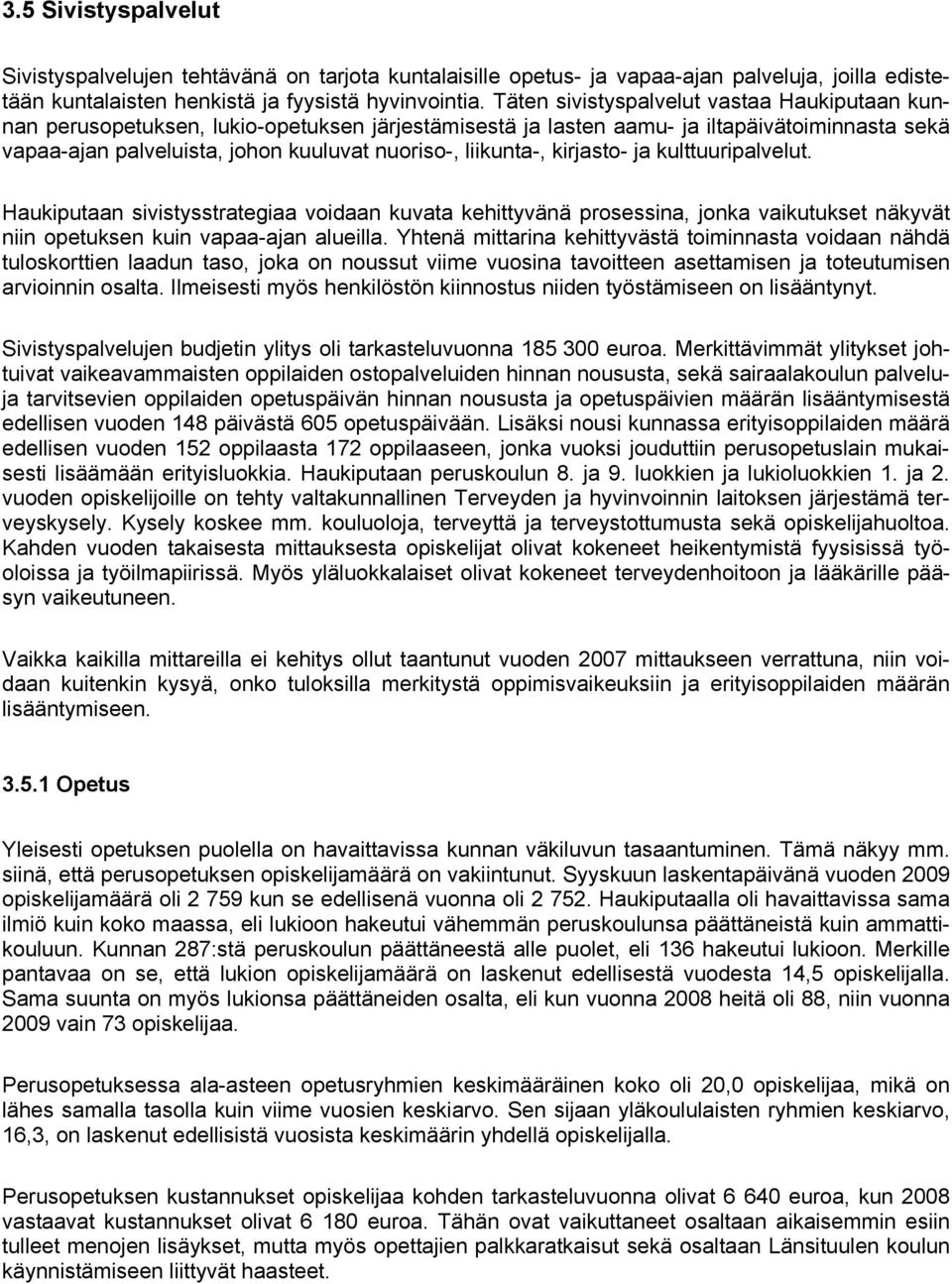 3.5 Sivistyspalvelut

Sivistyspalvelujen tehtävänä on tarjota kuntalaisille opetus- ja vapaa-ajan palveluja, joilla edistetään kuntalaisten henkistä ja fyysistä hyvinvointia. Täten sivistyspalvelut vastaa Haukiputaan kunnan perusopetuksen, lukio-opetuksen järjestämisestä ja lasten aamu- ja iltapäivätoiminnasta sekä vapaa-ajan palveluista, johon kuuluvat nuoriso-, liikunta-, kirjasto- ja kulttuuripalvelut.

Haukiputaan sivistysstrategiaa voidaan kuvata kehittyvänä prosessina, jonka vaikutukset näkyvät niin opetuksen kuin vapaa-ajan alueilla. Yhtenä mittarina kehittyvästä toiminnasta voidaan nähdä tuloskorttien laadun taso, joka on noussut viime vuosina tavoitteen asettamisen ja toteutumisen arvioinnin osalta. Ilmeisesti myös henkilöstön kiinnostus niiden työstämiseen on lisääntynyt.

Sivistyspalvelujen budjetin ylitys oli tarkasteluvuonna 185 300 euroa. Merkittävimmät ylitykset johtuivat vaikeavammaisten oppilaiden ostopalveluiden hinnan noususta, sekä sairaalakoulun palveluja tarvitsevien oppilaiden opetuspäivän hinnan noususta ja opetuspäivien määrän lisääntymisestä edellisen vuoden 148 päivästä 605 opetuspäivään. Lisäksi nousi kunnassa erityisoppilaiden määrä edellisen vuoden 152 oppilaasta 172 oppilaaseen, jonka vuoksi jouduttiin perusopetuslain mukaisesti lisäämään erityisluokkia. Haukiputaan peruskoulun 8. ja 9. luokkien ja lukioluokkien 1. ja 2. vuoden opiskelijoille on tehty valtakunnallinen Terveyden ja hyvinvoinnin laitoksen järjestämä terveyskysely. Kysely koskee mm. kouluoloja, terveyttä ja terveystottumusta sekä opiskelijahuoltoa. Kahden vuoden takaisesta mittauksesta opiskelijat olivat kokeneet heikentymistä fyysisissä työoloissa ja työilmapiirissä. Myös yläluokkalaiset olivat kokeneet terveydenhoitoon ja lääkärille pääsyn vaikeutuneen.

Vaikka kaikilla mittareilla ei kehitys ollut taantunut vuoden 2007 mittaukseen verrattuna, niin voidaan kuitenkin kysyä, onko tuloksilla merkitystä oppimisvaikeuksiin ja erityisoppilaiden määrän lisääntymiseen.

3.5.1 Opetus

Yleisesti opetuksen puolella on havaittavissa kunnan väkiluvun tasaantuminen. Tämä näkyy mm. siinä, että perusopetuksen opiskelijamäärä on vakiintunut. Syyskuun laskentapäivänä vuoden 2009 opiskelijamäärä oli 2 759 kun se edellisenä vuonna oli 2 752. Haukiputaalla oli havaittavissa sama ilmiö kuin koko maassa, eli lukioon hakeutui vähemmän peruskoulunsa päättäneistä kuin ammattikouluun. Kunnan 287:stä peruskoulun päättäneestä alle puolet, eli 136 hakeutui lukioon. Merkille pantavaa on se, että lukion opiskelijamäärä on laskenut edellisestä vuodesta 14,5 opiskelijalla. Sama suunta on myös lukionsa päättäneiden osalta, eli kun vuonna 2008 heitä oli 88, niin vuonna 2009 vain 73 opiskelijaa.

Perusopetuksessa ala-asteen opetusryhmien keskimääräinen koko oli 20,0 opiskelijaa, mikä on lähes samalla tasolla kuin viime vuosien keskiarvo. Sen sijaan yläkoululaisten ryhmien keskiarvo, 16,3, on laskenut edellisistä vuosista keskimäärin yhdellä opiskelijalla.

Perusopetuksen kustannukset opiskelijaa kohden tarkasteluvuonna olivat 6 640 euroa, kun 2008 vastaavat kustannukset olivat 6 180 euroa. Tähän ovat vaikuttaneet osaltaan aikaisemmin esiin tulleet menojen lisäykset, mutta myös opettajien palkkaratkaisut sekä osaltaan Länsituulen koulun käynnistämiseen liittyvät haasteet.